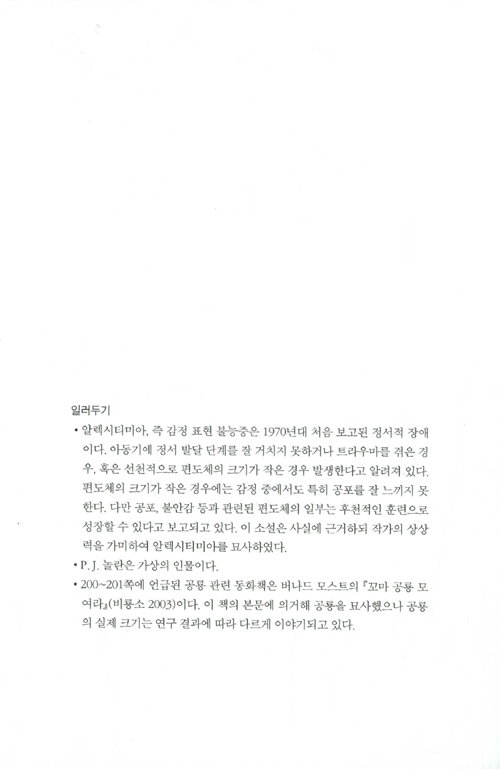 일러두기

• 알렉시티미아, 즉 감정 표현 불능증은 1970년대 처음 보고된 정서적 장애이다. 아동기에 정서 발달 단계를 잘 거치지 못하거나 트라우마를 겪은 경우, 혹은 선천적으로 편도체의 크기가 작은 경우 발생한다고 알려져 있다. 편도체의 크기가 작은 경우에는 감정 중에서도 특히 공포를 잘 느끼지 못한다. 다만 공포, 불안감 등과 관련된 편도체의 일부는 후천적인 훈련으로 성장할 수 있다고 보고되고 있다. 이 소설은 사실에 근거하되 작가의 상상력을 가미하여 알렉시티미아를 묘사하였다.

• P. J. 놀란은 가상의 인물이다.

• 200~201쪽에 언급된 공룡 관련 동화책은 버나드 모스트의 『꼬마 공룡 모여라』(비룡소 2003)이다. 이 책의 본문에 의거해 공룡을 묘사했으나 공룡의 실제 크기는 연구 결과에 따라 다르게 이야기되고 있다.